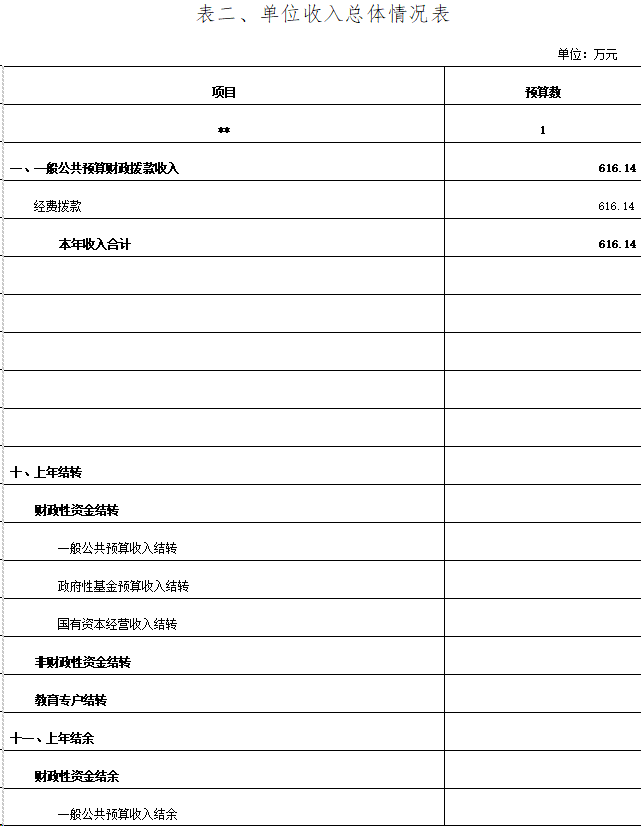 表二、单位收入总体情况表

单位：万元

| 项目 | 预算数 |
|---|---|
| ** | 1 |
| 一、一般公共预算财政拨款收入 | 616.14 |
| 经费拨款 | 616.14 |
| 本年收入合计 | 616.14 |
| | |
| | |
| | |
| | |
| | |
| 十、上年结转 | |
| 财政性资金结转 | |
| 一般公共预算收入结转 | |
| 政府性基金预算收入结转 | |
| 国有资本经营收入结转 | |
| 非财政性资金结转 | |
| 教育专户结转 | |
| 十一、上年结余 | |
| 财政性资金结余 | |
| 一般公共预算收入结余 | |